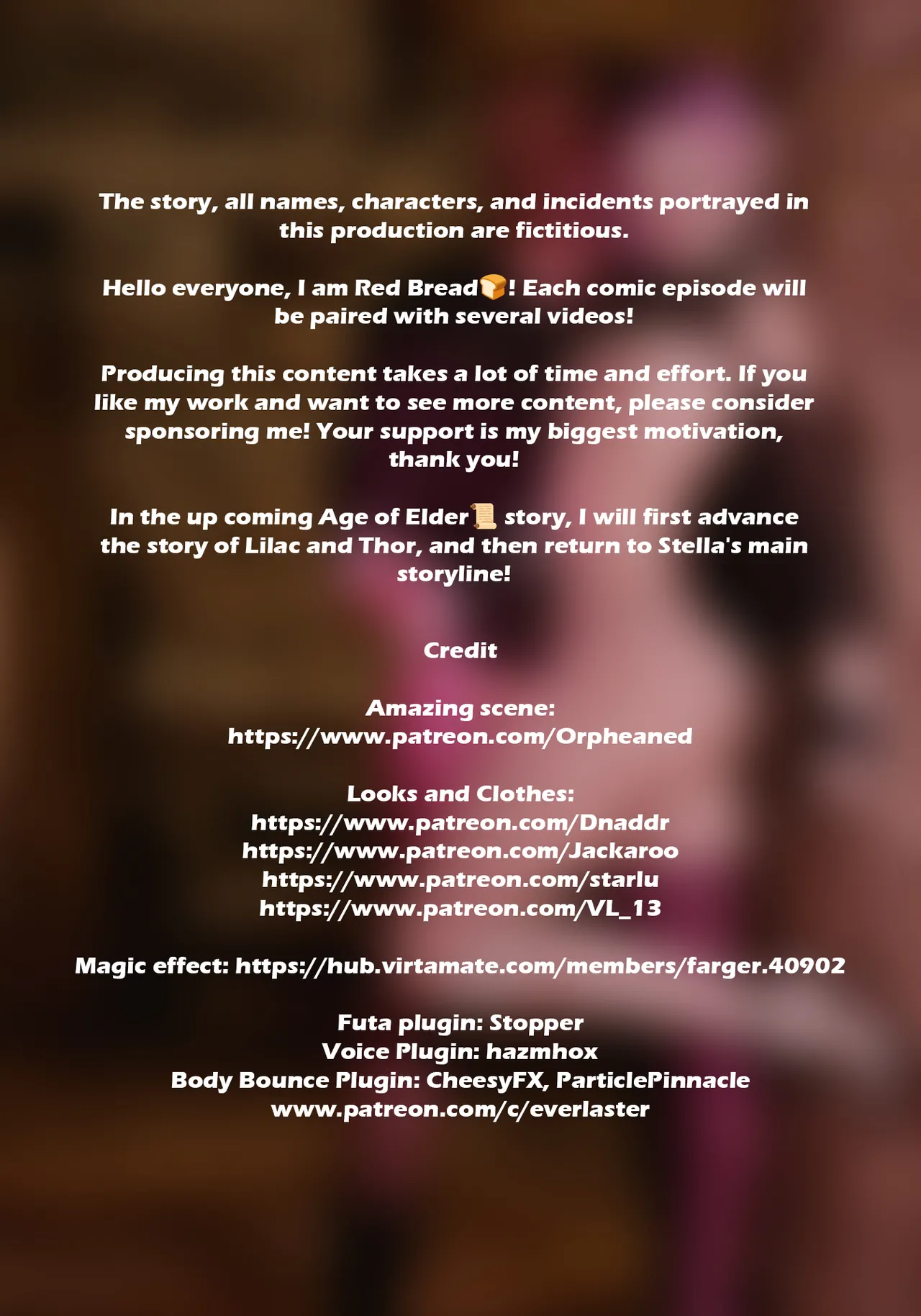 The story, all names, characters, and incidents portrayed in this production are fictitious.

Hello everyone, I am Red Bread🍞! Each comic episode will be paired with several videos!

Producing this content takes a lot of time and effort. If you like my work and want to see more content, please consider sponsoring me! Your support is my biggest motivation, thank you!

In the up coming Age of Elder📜 story, I will first advance the story of Lilac and Thor, and then return to Stella's main storyline!

Credit

Amazing scene:
https://www.patreon.com/Orpheaned

Looks and Clothes:
https://www.patreon.com/Dnaddr
https://www.patreon.com/Jackaroo
https://www.patreon.com/starlu
https://www.patreon.com/VL_13

Magic effect: https://hub.virtamate.com/members/farger.40902

Futa plugin: Stopper
Voice Plugin: hazmhox
Body Bounce Plugin: CheesyFX, ParticlePinnacle
www.patreon.com/c/everlaster